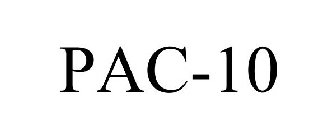 PAC-10